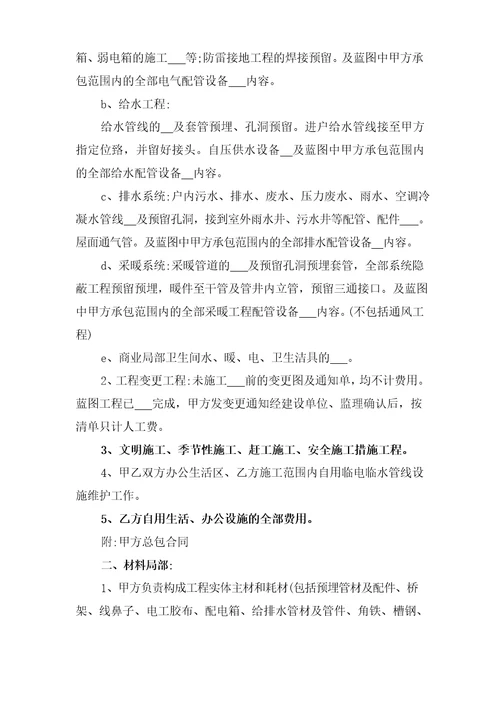 箱、弱电箱的施工___等;防雷接地工程的焊接预留。及蓝图中甲方承包范围内的全部电气配管设备___内容。

b、给水工程:

给水管线的__及套管预埋、孔洞预留。进户给水管线接至甲方指定位臵，并留好接头。自压供水设备__及蓝图中甲方承包范围内的全部给水配管设备__内容。

c、排水系统:户内污水、排水、废水、压力废水、雨水、空调冷凝水管线__及预留孔洞，接到室外雨水井、污水井等配管、配件___。屋面通气管。及蓝图中甲方承包范围内的全部排水配管设备__内容。

d、采暖系统:采暖管道的___及预留孔洞预埋套管，全部系统隐蔽工程预留预埋，暖件至干管及管井内立管，预留三通接口。及蓝图中甲方承包范围内的全部采暖工程配管设备___内容。(不包括通风工程)

e、商业局部卫生间水、暖、电、卫生洁具的___。

2、工程变更工程:未施工___前的变更图及通知单，均不计费用。蓝图工程已___完成，甲方发变更通知经建设单位、监理确认后，按清单只计人工费。

3、文明施工、季节性施工、赶工施工、安全施工措施工程。

4、甲乙双方办公生活区、乙方施工范围内自用临电临水管线设施维护工作。

5、乙方自用生活、办公设施的全部费用。

附:甲方总包合同

二、材料局部:

1、甲方负责构成工程实体主材和耗材(包括预埋管材及配件、桥架、线鼻子、电工胶布、配电箱、给排水管材及管件、角铁、槽钢、